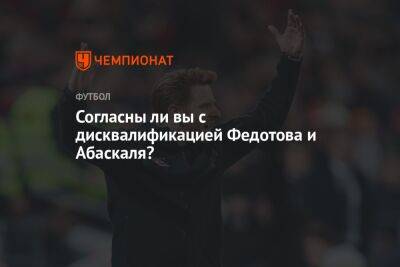 ЧЕМПИОНАТ

ФУТБОЛ

Согласны ли вы с дисквалификацией Федотова и Абаскаля?